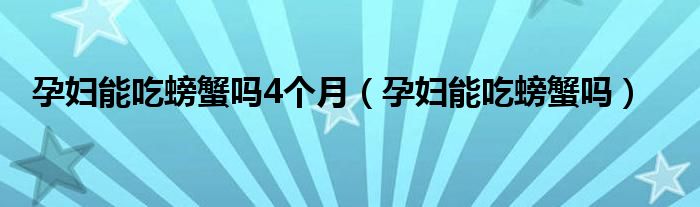 孕妇能吃螃蟹吗4个月（孕妇能吃螃蟹吗）